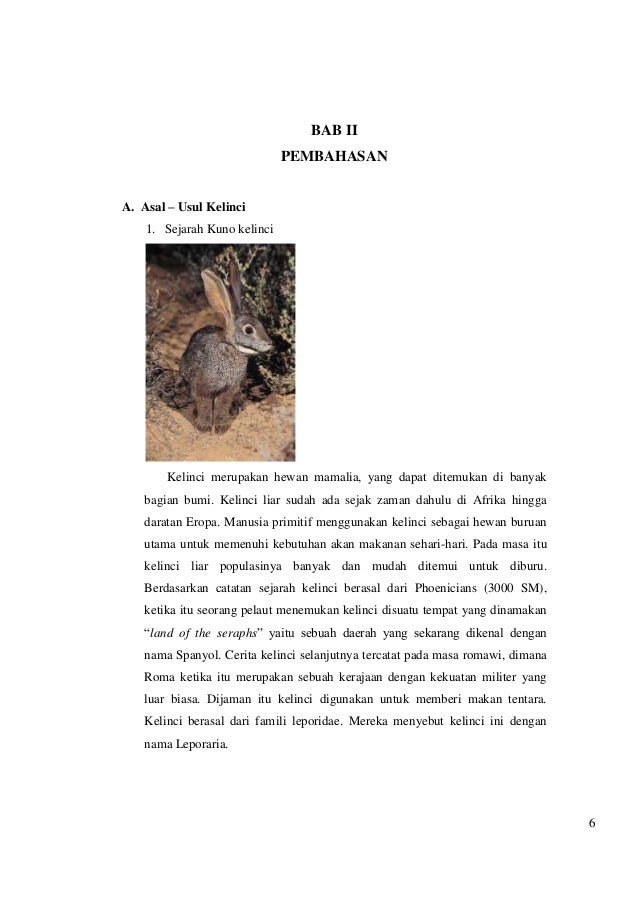 BAB II

PEMBAHASAN

A. Asal – Usul Kelinci

1. Sejarah Kuno kelinci

Kelinci merupakan hewan mamalia, yang dapat ditemukan di banyak bagian bumi. Kelinci liar sudah ada sejak zaman dahulu di Afrika hingga daratan Eropa. Manusia primitif menggunakan kelinci sebagai hewan buruan utama untuk memenuhi kebutuhan akan makanan sehari-hari. Pada masa itu kelinci liar populasinya banyak dan mudah ditemui untuk diburu. Berdasarkan catatan sejarah kelinci berasal dari Phoenicians (3000 SM), ketika itu seorang pelaut menemukan kelinci disuatu tempat yang dinamakan "land of the seraphs" yaitu sebuah daerah yang sekarang dikenal dengan nama Spanyol. Cerita kelinci selanjutnya tercatat pada masa romawi, dimana Roma ketika itu merupakan sebuah kerajaan dengan kekuatan militer yang luar biasa. Dijaman itu kelinci digunakan untuk memberi makan tentara. Kelinci berasal dari famili leporidae. Mereka menyebut kelinci ini dengan nama Leporaria.

6